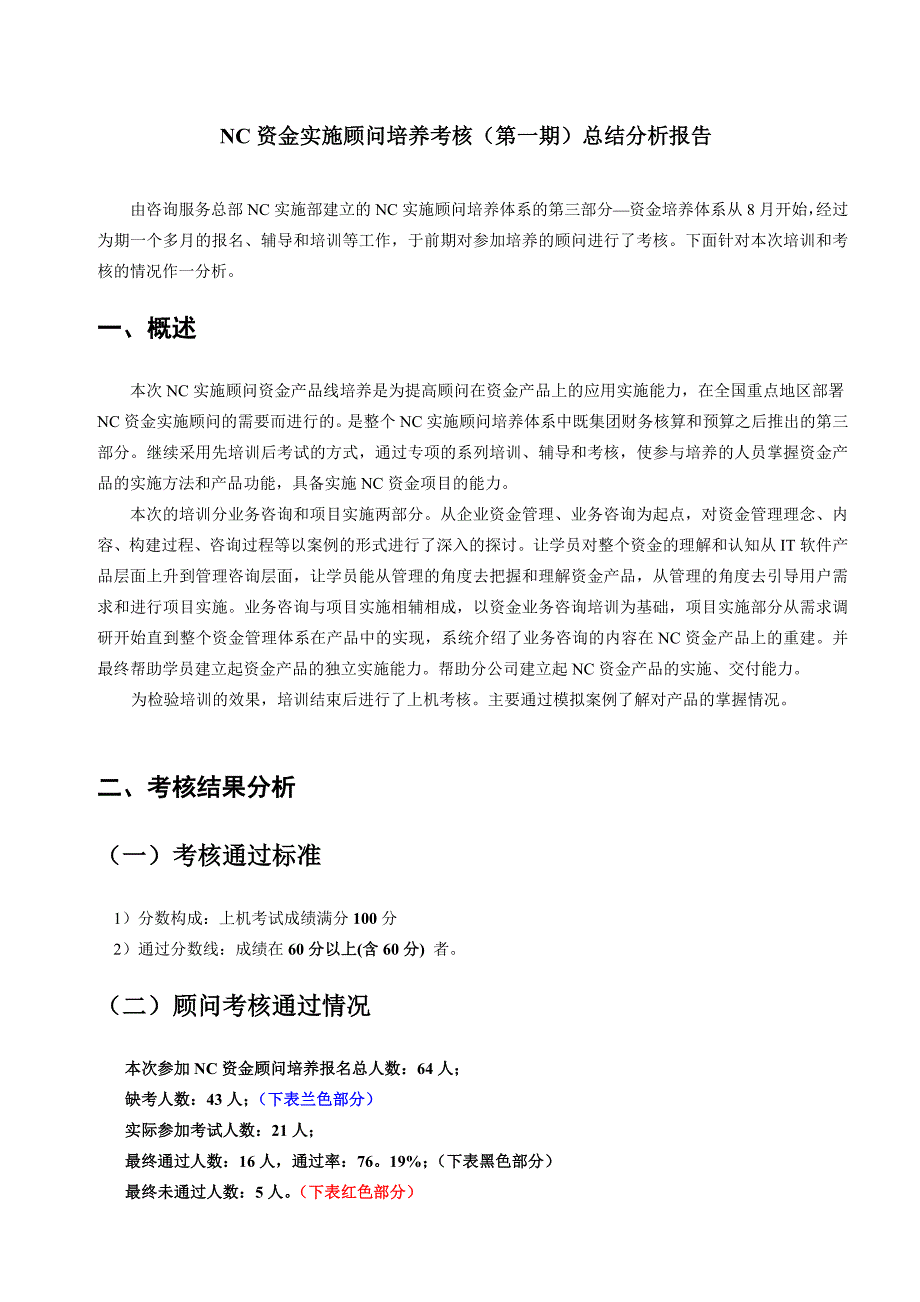 NC 资金实施顾问培养考核（第一期）总结分析报告

由咨询服务总部 NC 实施部建立的 NC 实施顾问培养体系的第三部分—资金培养体系从 8 月开始，经过为期一个多月的报名、辅导和培训等工作，于前期对参加培养的顾问进行了考核。下面针对本次培训和考核的情况作一分析。

一、概述

本次 NC 实施顾问资金产品线培养是为提高顾问在资金产品上的应用实施能力，在全国重点地区部署 NC 资金实施顾问的需要而进行的。是整个 NC 实施顾问培养体系中既集团财务核算和预算之后推出的第三部分。继续采用先培训后考试的方式，通过专项的系列培训、辅导和考核，使参与培养的人员掌握资金产品的实施方法和产品功能，具备实施 NC 资金项目的能力。

本次的培训分业务咨询和项目实施两部分。从企业资金管理、业务咨询为起点，对资金管理理念、内容、构建过程、咨询过程等以案例的形式进行了深入的探讨。让学员对整个资金的理解和认知从 IT 软件产品层面上升到管理咨询层面，让学员能从管理的角度去把握和理解资金产品，从管理的角度去引导用户需求和进行项目实施。业务咨询与项目实施相辅相成，以资金业务咨询培训为基础，项目实施部分从需求调研开始直到整个资金管理体系在产品中的实现，系统介绍了业务咨询的内容在 NC 资金产品上的重建。并最终帮助学员建立起资金产品的独立实施能力。帮助分公司建立起 NC 资金产品的实施、交付能力。

为检验培训的效果，培训结束后进行了上机考核。主要通过模拟案例了解对产品的掌握情况。

二、考核结果分析

（一）考核通过标准

1）分数构成：上机考试成绩满分 100 分
2）通过分数线：成绩在 60 分以上(含 60 分) 者。

（二）顾问考核通过情况

本次参加 NC 资金顾问培养报名总人数：64 人；
缺考人数：43 人；（下表兰色部分）
实际参加考试人数：21 人；
最终通过人数：16 人，通过率：76。19%；（下表黑色部分）
最终未通过人数：5 人。（下表红色部分）